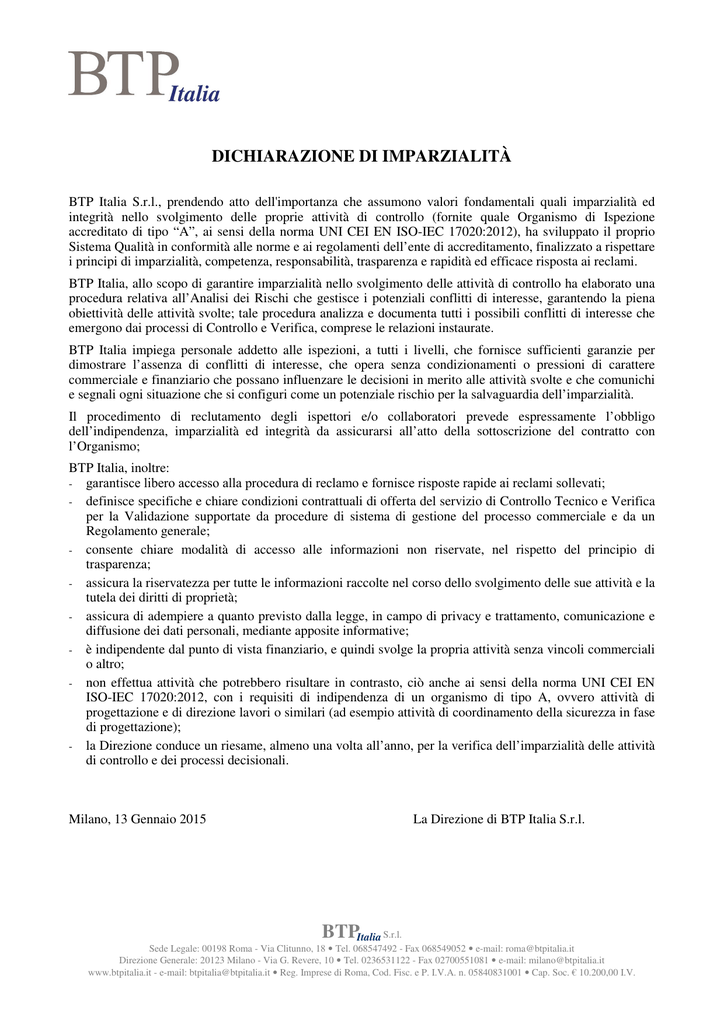 BTP Italia

DICHIARAZIONE DI IMPARZIALITÀ

BTP Italia S.r.l., prendendo atto dell'importanza che assumono valori fondamentali quali imparzialità ed integrità nello svolgimento delle proprie attività di controllo (fornite quale Organismo di Ispezione accreditato di tipo “A”, ai sensi della norma UNI CEI EN ISO-IEC 17020:2012), ha sviluppato il proprio Sistema Qualità in conformità alle norme e ai regolamenti dell’ente di accreditamento, finalizzato a rispettare i principi di imparzialità, competenza, responsabilità, trasparenza e rapidità ed efficace risposta ai reclami.

BTP Italia, allo scopo di garantire imparzialità nello svolgimento delle attività di controllo ha elaborato una procedura relativa all’Analisi dei Rischi che gestisce i potenziali conflitti di interesse, garantendo la piena obiettività delle attività svolte; tale procedura analizza e documenta tutti i possibili conflitti di interesse che emergono dai processi di Controllo e Verifica, comprese le relazioni instaurate.

BTP Italia impiega personale addetto alle ispezioni, a tutti i livelli, che fornisce sufficienti garanzie per dimostrare l’assenza di conflitti di interesse, che opera senza condizionamenti o pressioni di carattere commerciale e finanziario che possano influenzare le decisioni in merito alle attività svolte e che comunichi e segnali ogni situazione che si configuri come un potenziale rischio per la salvaguardia dell’imparzialità.

Il procedimento di reclutamento degli ispettori e/o collaboratori prevede espressamente l’obbligo dell’indipendenza, imparzialità ed integrità da assicurarsi all’atto della sottoscrizione del contratto con l’Organismo;

BTP Italia, inoltre:
- garantisce libero accesso alla procedura di reclamo e fornisce risposte rapide ai reclami sollevati;
- definisce specifiche e chiare condizioni contrattuali di offerta del servizio di Controllo Tecnico e Verifica per la Validazione supportate da procedure di sistema di gestione del processo commerciale e da un Regolamento generale;
- consente chiare modalità di accesso alle informazioni non riservate, nel rispetto del principio di trasparenza;
- assicura la riservatezza per tutte le informazioni raccolte nel corso dello svolgimento delle sue attività e la tutela dei diritti di proprietà;
- assicura di adempiere a quanto previsto dalla legge, in campo di privacy e trattamento, comunicazione e diffusione dei dati personali, mediante apposite informative;
- è indipendente dal punto di vista finanziario, e quindi svolge la propria attività senza vincoli commerciali o altro;
- non effettua attività che potrebbero risultare in contrasto, ciò anche ai sensi della norma UNI CEI EN ISO-IEC 17020:2012, con i requisiti di indipendenza di un organismo di tipo A, ovvero attività di progettazione e di direzione lavori o similari (ad esempio attività di coordinamento della sicurezza in fase di progettazione);
- la Direzione conduce un riesame, almeno una volta all’anno, per la verifica dell’imparzialità delle attività di controllo e dei processi decisionali.

Milano, 13 Gennaio 2015

La Direzione di BTP Italia S.r.l.

BTP Italia S.r.l.
Sede Legale: 00198 Roma - Via Clitunno, 18 • Tel. 068547492 - Fax 068549052 • e-mail: roma@btpitalia.it
Direzione Generale: 20123 Milano - Via G. Revere, 10 • Tel. 0236531122 - Fax 02700551081 • e-mail: milano@btpitalia.it
www.btpitalia.it - e-mail: btpitalia@btpitalia.it • Reg. Imprese di Roma, Cod. Fisc. e P. I.V.A. n. 05840831001 • Cap. Soc. € 10.200,00 I.V.